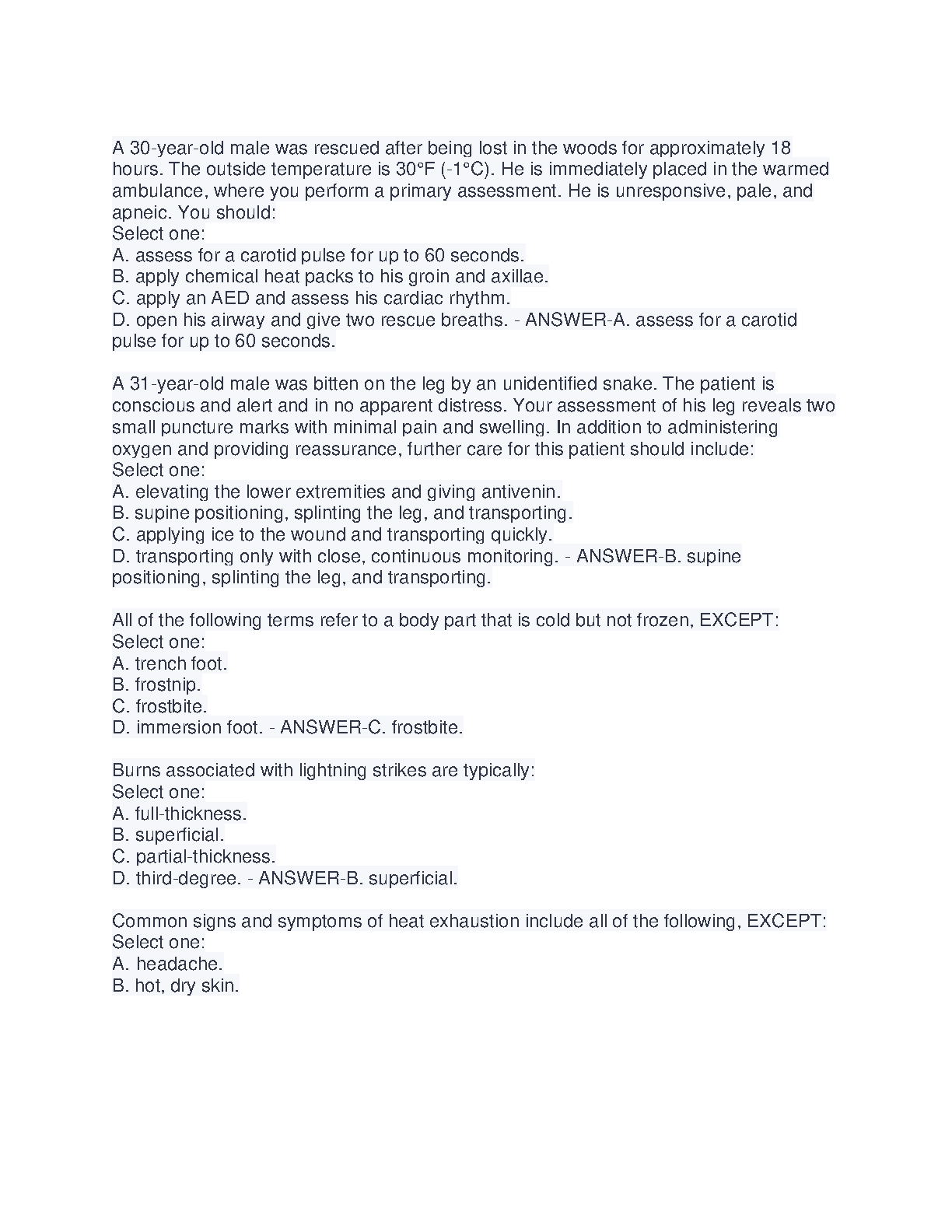 A 30-year-old male was rescued after being lost in the woods for approximately 18 hours. The outside temperature is 30°F (-1°C). He is immediately placed in the warmed ambulance, where you perform a primary assessment. He is unresponsive, pale, and apneic. You should:
Select one:
A. assess for a carotid pulse for up to 60 seconds.
B. apply chemical heat packs to his groin and axillae.
C. apply an AED and assess his cardiac rhythm.
D. open his airway and give two rescue breaths. - ANSWER-A. assess for a carotid pulse for up to 60 seconds.

A 31-year-old male was bitten on the leg by an unidentified snake. The patient is conscious and alert and in no apparent distress. Your assessment of his leg reveals two small puncture marks with minimal pain and swelling. In addition to administering oxygen and providing reassurance, further care for this patient should include:
Select one:
A. elevating the lower extremities and giving antivenin.
B. supine positioning, splinting the leg, and transporting.
C. applying ice to the wound and transporting quickly.
D. transporting only with close, continuous monitoring. - ANSWER-B. supine positioning, splinting the leg, and transporting.

All of the following terms refer to a body part that is cold but not frozen, EXCEPT:
Select one:
A. trench foot.
B. frostnip.
C. frostbite.
D. immersion foot. - ANSWER-C. frostbite.

Burns associated with lightning strikes are typically:
Select one:
A. full-thickness.
B. superficial.
C. partial-thickness.
D. third-degree. - ANSWER-B. superficial.

Common signs and symptoms of heat exhaustion include all of the following, EXCEPT:
Select one:
A. headache.
B. hot, dry skin.